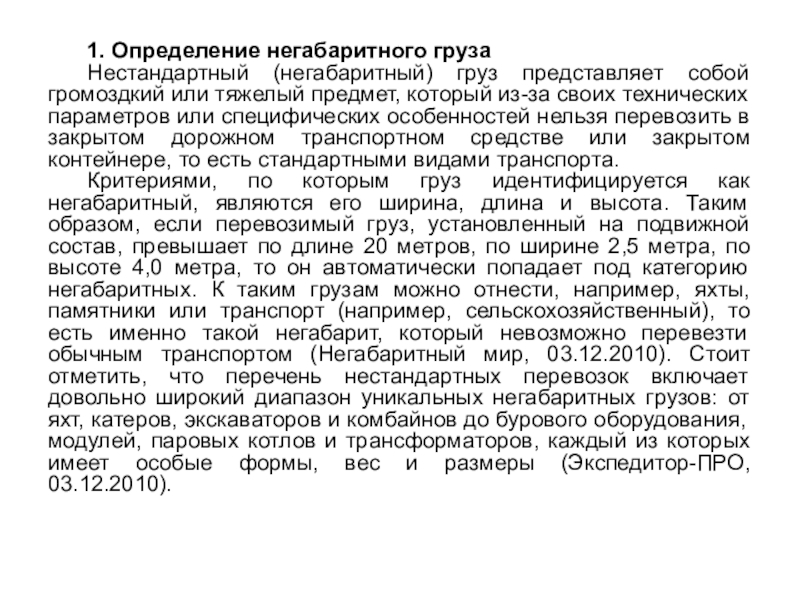 1. Определение негабаритного груза

Нестандартный (негабаритный) груз представляет собой громоздкий или тяжелый предмет, который из-за своих технических параметров или специфических особенностей нельзя перевозить в закрытом дорожном транспортном средстве или закрытом контейнере, то есть стандартными видами транспорта.

Критериями, по которым груз идентифицируется как негабаритный, являются его ширина, длина и высота. Таким образом, если перевозимый груз, установленный на подвижной состав, превышает по длине 20 метров, по ширине 2,5 метра, по высоте 4,0 метра, то он автоматически попадает под категорию негабаритных. К таким грузам можно отнести, например, яхты, памятники или транспорт (например, сельскохозяйственный), то есть именно такой негабарит, который невозможно перевезти обычным транспортом (Негабаритный мир, 03.12.2010). Стоит отметить, что перечень нестандартных перевозок включает довольно широкий диапазон уникальных негабаритных грузов: от яхт, катеров, экскаваторов и комбайнов до бурового оборудования, модулей, паровых котлов и трансформаторов, каждый из которых имеет особые формы, вес и размеры (Экспедитор-ПРО, 03.12.2010).